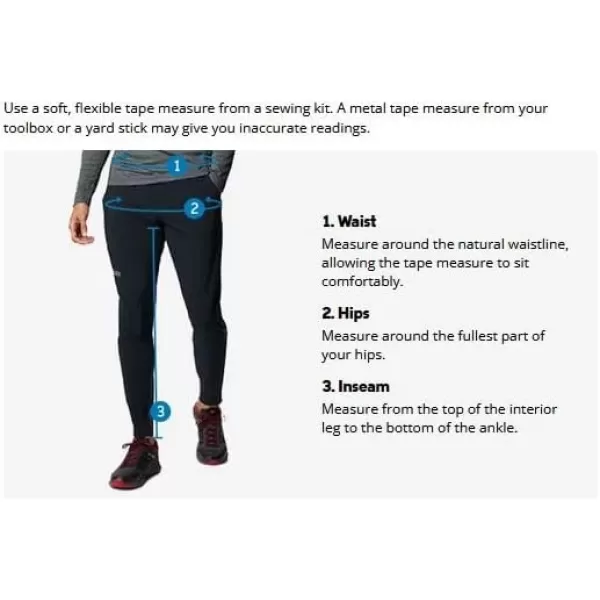 Use a soft, flexible tape measure from a sewing kit. A metal tape measure from your toolbox or a yard stick may give you inaccurate readings.

1

2

3

1. Waist
Measure around the natural waistline, allowing the tape measure to sit comfortably.

2. Hips
Measure around the fullest part of your hips.

3. Inseam
Measure from the top of the interior leg to the bottom of the ankle.